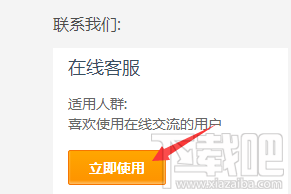 联系我们:

在线客服

适用人群:
喜欢使用在线交流的用户

立即使用

下载吧
www.xiazaiba.com